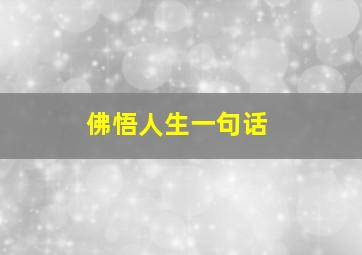 佛悟人生一句话